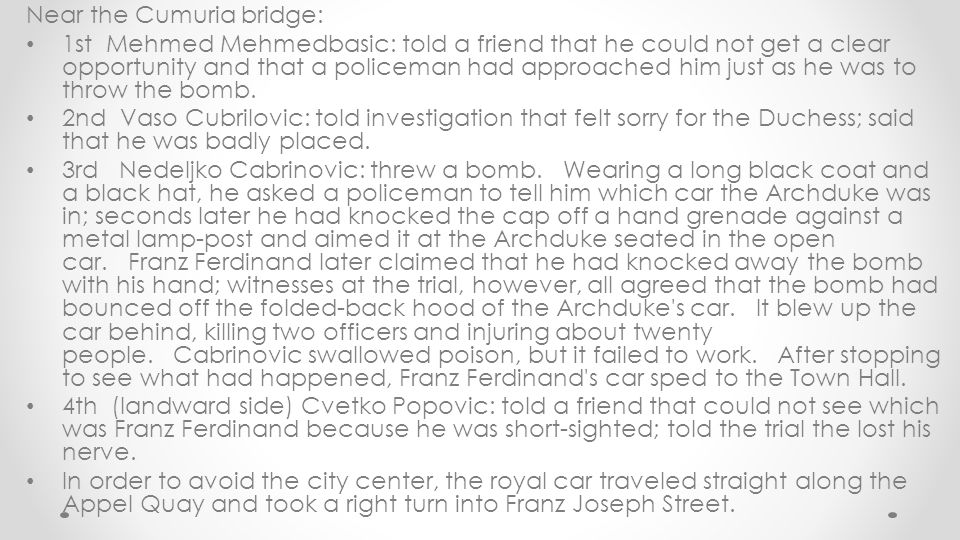 Near the Cumuria bridge:

• 1st Mehmed Mehmedbasic: told a friend that he could not get a clear opportunity and that a policeman had approached him just as he was to throw the bomb.

• 2nd Vaso Cubrilovic: told investigation that felt sorry for the Duchess; said that he was badly placed.

• 3rd Nedeljko Cabrinovic: threw a bomb. Wearing a long black coat and a black hat, he asked a policeman to tell him which car the Archduke was in; seconds later he had knocked the cap off a hand grenade against a metal lamp-post and aimed it at the Archduke seated in the open car. Franz Ferdinand later claimed that he had knocked away the bomb with his hand; witnesses at the trial, however, all agreed that the bomb had bounced off the folded-back hood of the Archduke's car. It blew up the car behind, killing two officers and injuring about twenty people. Cabrinovic swallowed poison, but it failed to work. After stopping to see what had happened, Franz Ferdinand's car sped to the Town Hall.

• 4th (landward side) Cvetko Popovic: told a friend that could not see which was Franz Ferdinand because he was short-sighted; told the trial the lost his nerve.

• In order to avoid the city center, the royal car traveled straight along the Appel Quay and took a right turn into Franz Joseph Street.